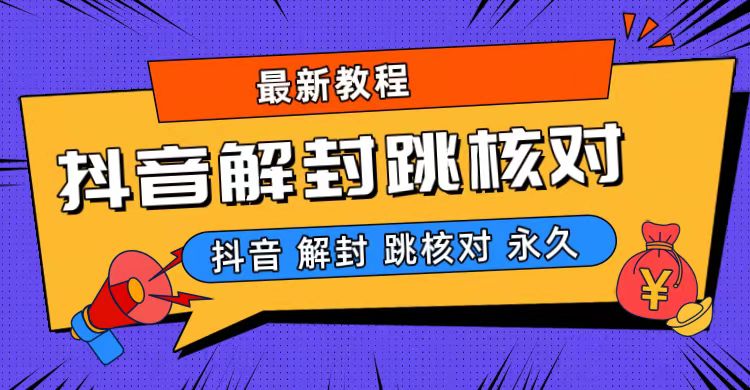 最新教程

抖音解封跳核对

抖音 解封 跳核对 永久

¥